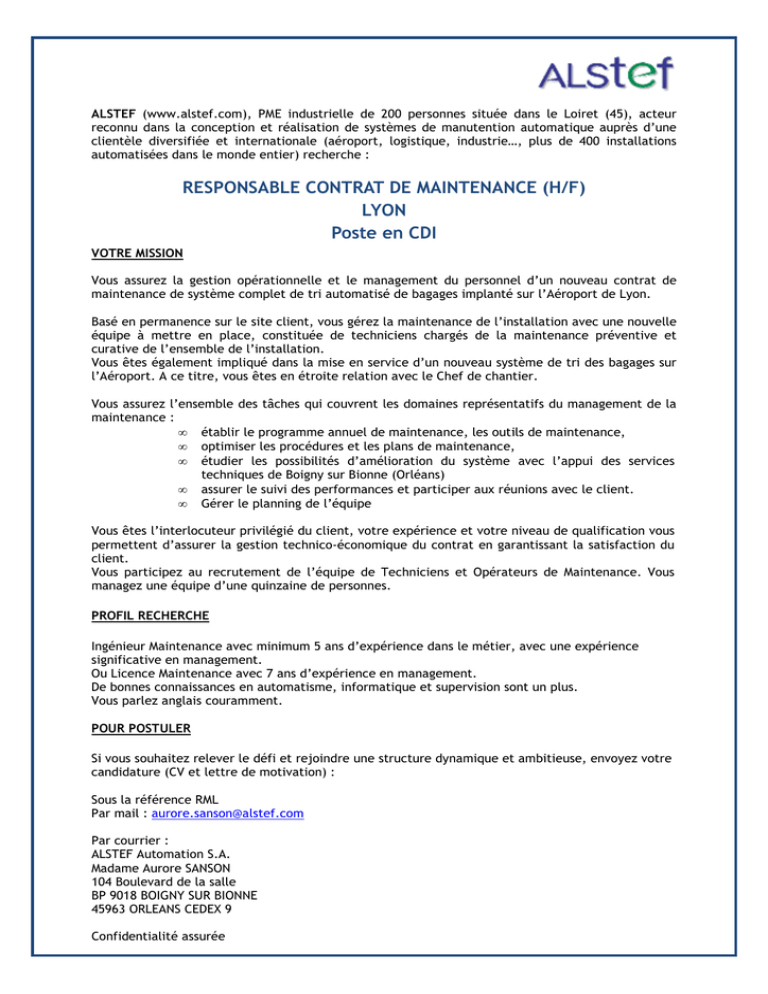 ALSTEF

ALSTEF (www.alstef.com), PME industrielle de 200 personnes située dans le Loiret (45), acteur reconnu dans la conception et réalisation de systèmes de manutention automatique auprès d'une clientèle diversifiée et internationale (aéroport, logistique, industrie…, plus de 400 installations automatisées dans le monde entier) recherche :

RESPONSABLE CONTRAT DE MAINTENANCE (H/F)
LYON
Poste en CDI

VOTRE MISSION

Vous assurez la gestion opérationnelle et le management du personnel d'un nouveau contrat de maintenance de système complet de tri automatisé de bagages implanté sur l'Aéroport de Lyon.

Basé en permanence sur le site client, vous gérez la maintenance de l'installation avec une nouvelle équipe à mettre en place, constituée de techniciens chargés de la maintenance préventive et curative de l'ensemble de l'installation.
Vous êtes également impliqué dans la mise en service d'un nouveau système de tri des bagages sur l'Aéroport. A ce titre, vous êtes en étroite relation avec le Chef de chantier.

Vous assurez l'ensemble des tâches qui couvrent les domaines représentatifs du management de la maintenance :
∞ établir le programme annuel de maintenance, les outils de maintenance,
∞ optimiser les procédures et les plans de maintenance,
∞ étudier les possibilités d'amélioration du système avec l'appui des services techniques de Boigny sur Bionne (Orléans)
∞ assurer le suivi des performances et participer aux réunions avec le client.
∞ Gérer le planning de l'équipe

Vous êtes l'interlocuteur privilégié du client, votre expérience et votre niveau de qualification vous permettent d'assurer la gestion technico-économique du contrat en garantissant la satisfaction du client.
Vous participez au recrutement de l'équipe de Techniciens et Opérateurs de Maintenance. Vous managez une équipe d'une quinzaine de personnes.

PROFIL RECHERCHE

Ingénieur Maintenance avec minimum 5 ans d'expérience dans le métier, avec une expérience significative en management.
Ou Licence Maintenance avec 7 ans d'expérience en management.
De bonnes connaissances en automatisme, informatique et supervision sont un plus.
Vous parlez anglais couramment.

POUR POSTULER

Si vous souhaitez relever le défi et rejoindre une structure dynamique et ambitieuse, envoyez votre candidature (CV et lettre de motivation) :

Sous la référence RML
Par mail : aurore.sanson@alstef.com

Par courrier :
ALSTEF Automation S.A.
Madame Aurore SANSON
104 Boulevard de la salle
BP 9018 BOIGNY SUR BIONNE
45963 ORLEANS CEDEX 9

Confidentialité assurée